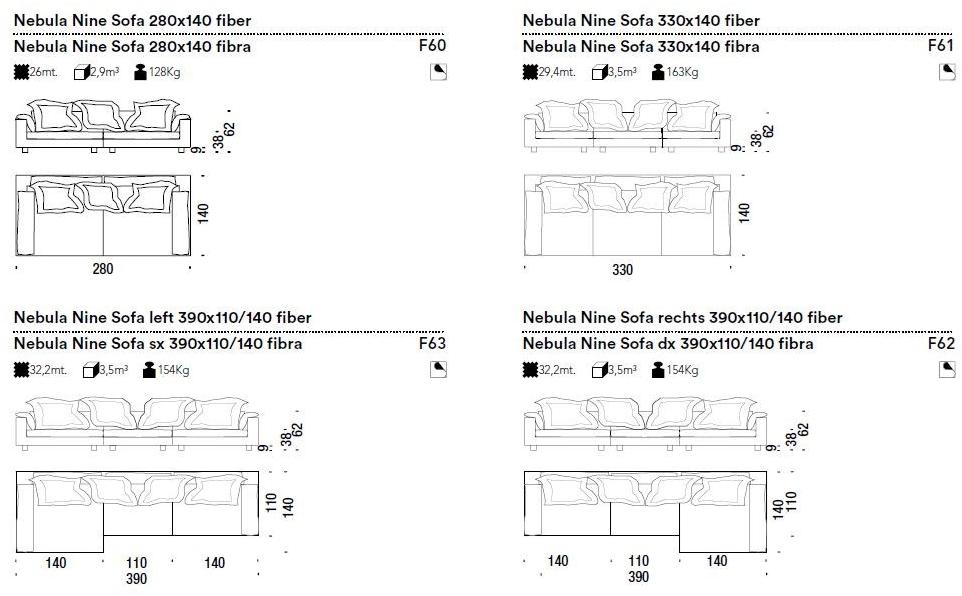 Nebula Nine Sofa 280x140 fiber
Nebula Nine Sofa 280x140 fibra F60
26mt. 2,9m³ 128Kg

9 38 62

140

280

Nebula Nine Sofa 330x140 fiber
Nebula Nine Sofa 330x140 fibra F61
29,4mt. 3,5m³ 163Kg

9 38 62

140

330

Nebula Nine Sofa left 390x110/140 fiber
Nebula Nine Sofa sx 390x110/140 fibra F63
32,2mt. 3,5m³ 154Kg

9 38 62

110 140

140 110 140
390

Nebula Nine Sofa rechts 390x110/140 fiber
Nebula Nine Sofa dx 390x110/140 fibra F62
32,2mt. 3,5m³ 154Kg

9 38 62

140 110

140 110 140
390